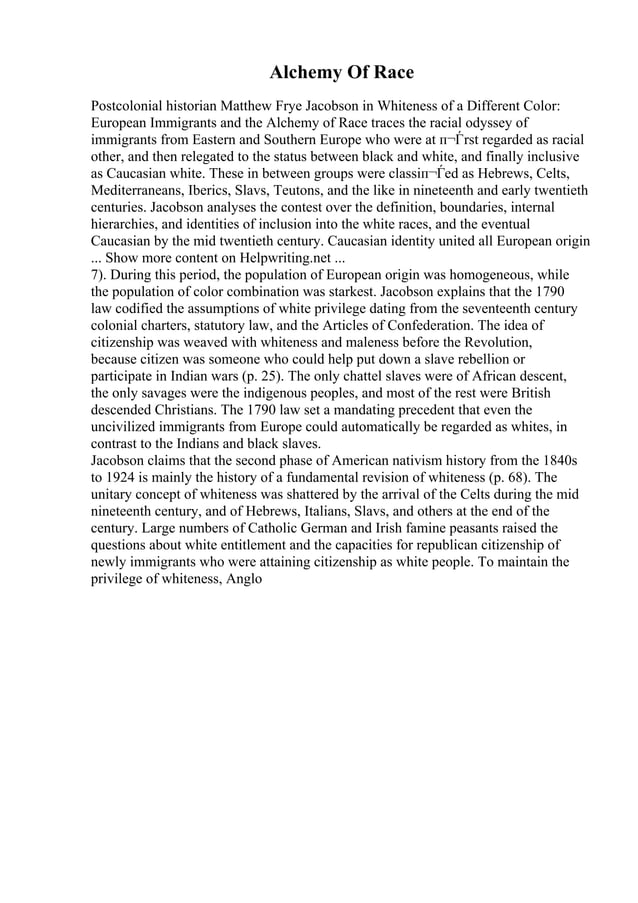 Alchemy Of Race

Postcolonial historian Matthew Frye Jacobson in Whiteness of a Different Color: European Immigrants and the Alchemy of Race traces the racial odyssey of immigrants from Eastern and Southern Europe who were at п¬Ѓrst regarded as racial other, and then relegated to the status between black and white, and finally inclusive as Caucasian white. These in between groups were classiп¬Ѓed as Hebrews, Celts, Mediterraneans, Iberics, Slavs, Teutons, and the like in nineteenth and early twentieth centuries. Jacobson analyses the contest over the definition, boundaries, internal hierarchies, and identities of inclusion into the white races, and the eventual Caucasian by the mid twentieth century. Caucasian identity united all European origin ... Show more content on Helpwriting.net ...
7). During this period, the population of European origin was homogeneous, while the population of color combination was starkest. Jacobson explains that the 1790 law codified the assumptions of white privilege dating from the seventeenth century colonial charters, statutory law, and the Articles of Confederation. The idea of citizenship was weaved with whiteness and maleness before the Revolution, because citizen was someone who could help put down a slave rebellion or participate in Indian wars (p. 25). The only chattel slaves were of African descent, the only savages were the indigenous peoples, and most of the rest were British descended Christians. The 1790 law set a mandating precedent that even the uncivilized immigrants from Europe could automatically be regarded as whites, in contrast to the Indians and black slaves.
Jacobson claims that the second phase of American nativism history from the 1840s to 1924 is mainly the history of a fundamental revision of whiteness (p. 68). The unitary concept of whiteness was shattered by the arrival of the Celts during the mid nineteenth century, and of Hebrews, Italians, Slavs, and others at the end of the century. Large numbers of Catholic German and Irish famine peasants raised the questions about white entitlement and the capacities for republican citizenship of newly immigrants who were attaining citizenship as white people. To maintain the privilege of whiteness, Anglo